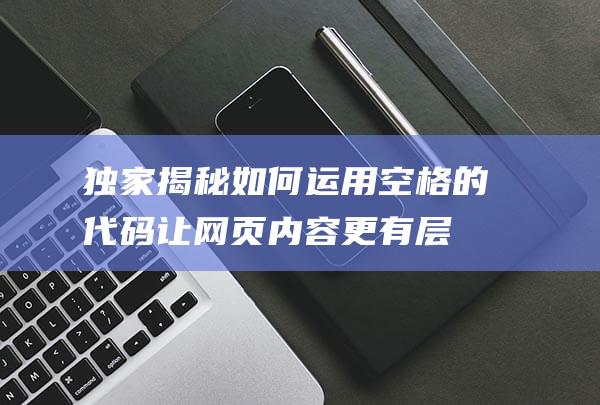 独家揭秘如何运用空格的代码让网页内容更有层